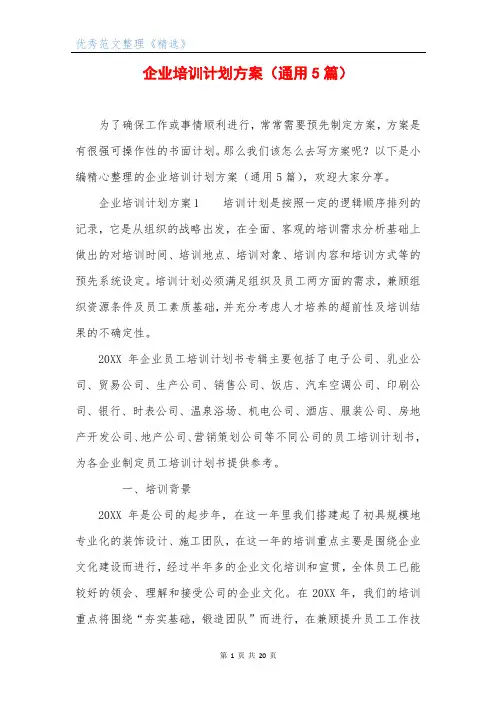 优秀范文整理《精选》

企业培训计划方案（通用5篇）

为了确保工作或事情顺利进行，常常需要预先制定方案，方案是有很强可操作性的书面计划。那么我们该怎么去写方案呢？以下是小编精心整理的企业培训计划方案（通用5篇），欢迎大家分享。

企业培训计划方案1　　培训计划是按照一定的逻辑顺序排列的记录，它是从组织的战略出发，在全面、客观的培训需求分析基础上做出的对培训时间、培训地点、培训对象、培训内容和培训方式等的预先系统设定。培训计划必须满足组织及员工两方面的需求，兼顾组织资源条件及员工素质基础，并充分考虑人才培养的超前性及培训结果的不确定性。

20XX 年企业员工培训计划书专辑主要包括了电子公司、乳业公司、贸易公司、生产公司、销售公司、饭店、汽车空调公司、印刷公司、银行、时表公司、温泉浴场、机电公司、酒店、服装公司、房地产开发公司、地产公司、营销策划公司等不同公司的员工培训计划书，为各企业制定员工培训计划书提供参考。

一、培训背景

20XX 年是公司的起步年，在这一年里我们搭建起了初具规模地专业化的装饰设计、施工团队，在这一年的培训重点主要是围绕企业文化建设而进行，经过半年多的企业文化培训和宣贯，全体员工已能较好的领会、理解和接受公司的企业文化。在 20XX 年，我们的培训重点将围绕“夯实基础，锻造团队”而进行，在兼顾提升员工工作技

第 1 页 共 20 页